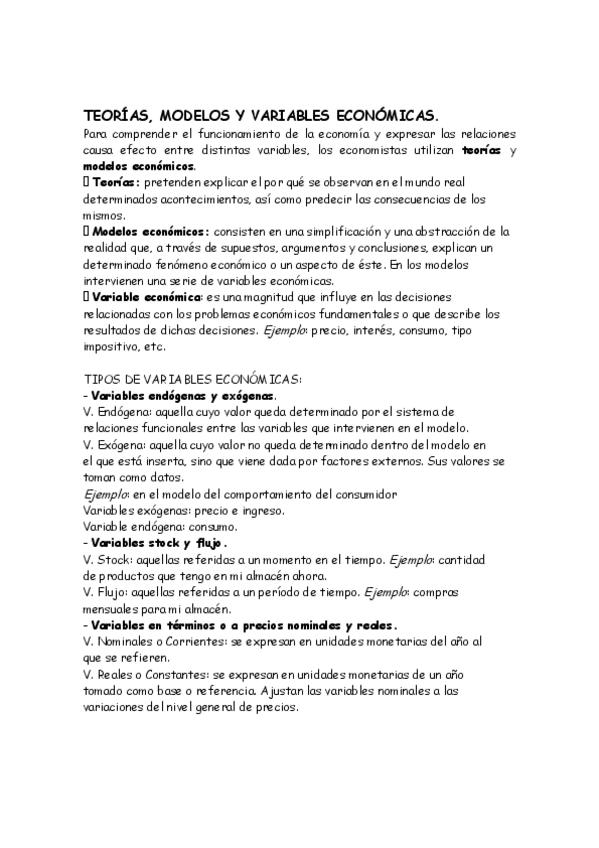 TEORÍAS, MODELOS Y VARIABLES ECONÓMICAS.

Para comprender el funcionamiento de la economía y expresar las relaciones causa efecto entre distintas variables, los economistas utilizan teorías y modelos económicos.

 Teorías: pretenden explicar el por qué se observan en el mundo real determinados acontecimientos, así como predecir las consecuencias de los mismos.

 Modelos económicos: consisten en una simplificación y una abstracción de la realidad que, a través de supuestos, argumentos y conclusiones, explican un determinado fenómeno económico o un aspecto de éste. En los modelos intervienen una serie de variables económicas.

 Variable económica: es una magnitud que influye en las decisiones relacionadas con los problemas económicos fundamentales o que describe los resultados de dichas decisiones. Ejemplo: precio, interés, consumo, tipo impositivo, etc.

TIPOS DE VARIABLES ECONÓMICAS:
- Variables endógenas y exógenas.
V. Endógena: aquella cuyo valor queda determinado por el sistema de relaciones funcionales entre las variables que intervienen en el modelo.
V. Exógena: aquella cuyo valor no queda determinado dentro del modelo en el que está inserta, sino que viene dada por factores externos. Sus valores se toman como datos.
Ejemplo: en el modelo del comportamiento del consumidor
Variables exógenas: precio e ingreso.
Variable endógena: consumo.
- Variables stock y flujo.
V. Stock: aquellas referidas a un momento en el tiempo. Ejemplo: cantidad de productos que tengo en mi almacén ahora.
V. Flujo: aquellas referidas a un período de tiempo. Ejemplo: compras mensuales para mi almacén.
- Variables en términos o a precios nominales y reales.
V. Nominales o Corrientes: se expresan en unidades monetarias del año al que se refieren.
V. Reales o Constantes: se expresan en unidades monetarias de un año tomado como base o referencia. Ajustan las variables nominales a las variaciones del nivel general de precios.